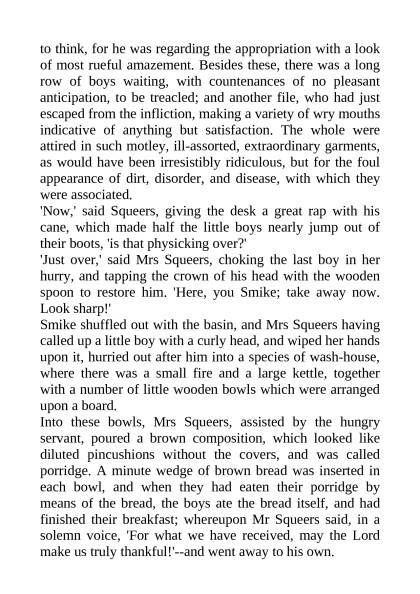 to think, for he was regarding the appropriation with a look of most rueful amazement. Besides these, there was a long row of boys waiting, with countenances of no pleasant anticipation, to be treacled; and another file, who had just escaped from the infliction, making a variety of wry mouths indicative of anything but satisfaction. The whole were attired in such motley, ill-assorted, extraordinary garments, as would have been irresistibly ridiculous, but for the foul appearance of dirt, disorder, and disease, with which they were associated.

'Now,' said Squeers, giving the desk a great rap with his cane, which made half the little boys nearly jump out of their boots, 'is that physicking over?'

'Just over,' said Mrs Squeers, choking the last boy in her hurry, and tapping the crown of his head with the wooden spoon to restore him. 'Here, you Smike; take away now. Look sharp!'

Smike shuffled out with the basin, and Mrs Squeers having called up a little boy with a curly head, and wiped her hands upon it, hurried out after him into a species of wash-house, where there was a small fire and a large kettle, together with a number of little wooden bowls which were arranged upon a board.

Into these bowls, Mrs Squeers, assisted by the hungry servant, poured a brown composition, which looked like diluted pincushions without the covers, and was called porridge. A minute wedge of brown bread was inserted in each bowl, and when they had eaten their porridge by means of the bread, the boys ate the bread itself, and had finished their breakfast; whereupon Mr Squeers said, in a solemn voice, 'For what we have received, may the Lord make us truly thankful!'--and went away to his own.